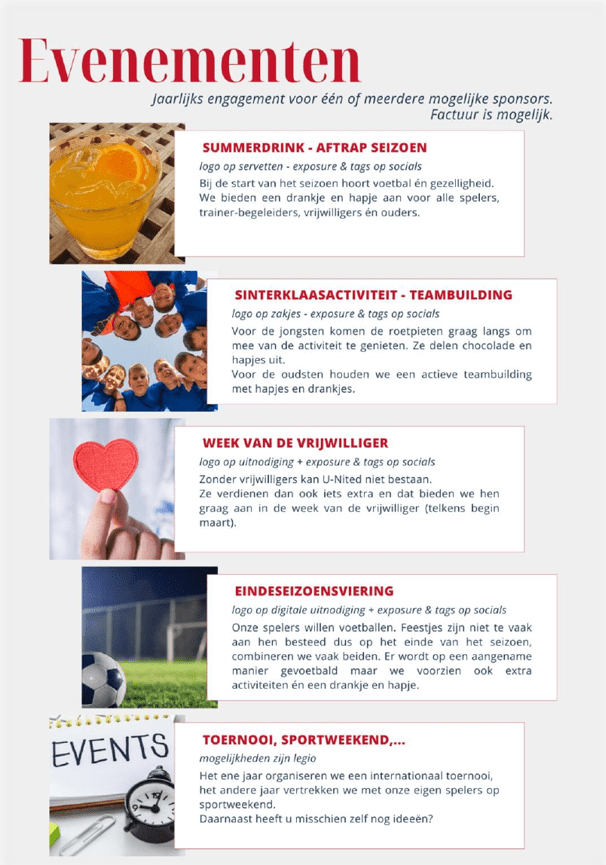 Evenementen

Jaarlijks engagement voor één of meerdere mogelijke sponsors.
Factuur is mogelijk.

SUMMERDRINK - AFTRAP SEIZOEN

logo op servetten - exposure & tags op socials

Bij de start van het seizoen hoort voetbal én gezelligheid. We bieden een drankje en hapje aan voor alle spelers, trainer-begeleiders, vrijwilligers én ouders.

SINTERKLAASACTIVITEIT - TEAMBUILDING

logo op zakjes - exposure & tags op socials

Voor de jongsten komen de roetpieten graag langs om mee van de activiteit te genieten. Ze delen chocolade en hapjes uit.

Voor de oudsten houden we een actieve teambuilding met hapjes en drankjes.

WEEK VAN DE VRIJWILLIGER

logo op uitnodiging + exposure & tags op socials

Zonder vrijwilligers kan U-Nited niet bestaan.

Ze verdienen dan ook iets extra en dat bieden we hen graag aan in de week van de vrijwilliger (telkens begin maart).

EINDESEIZOENSVIERING

logo op digitale uitnodiging + exposure & tags op socials

Onze spelers willen voetballen. Feestjes zijn niet te vaak aan hen besteed dus op het einde van het seizoen, combineren we vaak beiden. Er wordt op een aangename manier gevoetbald maar we voorzien ook extra activiteiten én een drankje en hapje.

EVENTS

TOERNOOI, SPORTWEEKEND,...

mogelijkheden zijn legio

Het ene jaar organiseren we een internationaal toernooi, het andere jaar vertrekken we met onze eigen spelers op sportweekend.

Daarnaast heeft u misschien zelf nog ideeën?